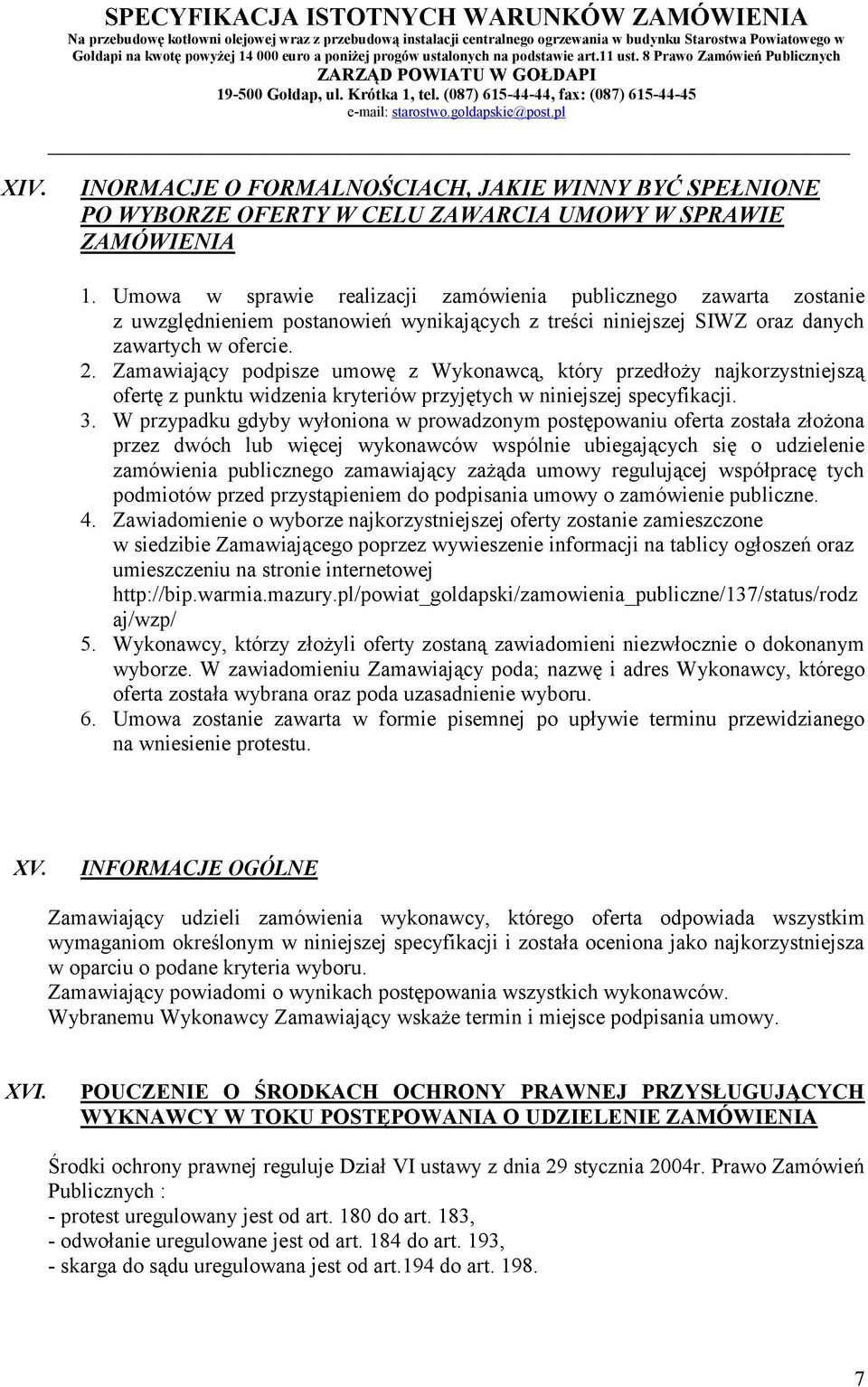 SPECYFIKACJA ISTOTNYCH WARUNKÓW ZAMÓWIENIA
Na przebudowę kotłowni olejowej wraz z przebudową instalacji centralnego ogrzewania w budynku Starostwa Powiatowego w Gołdapi na kwotę powyżej 14 000 euro a poniżej progów ustalonych na podstawie art.11 ust. 8 Prawo Zamówień Publicznych
ZARZĄD POWIATU W GOŁDAPI
19-500 Gołdap, ul. Krótka 1, tel. (087) 615-44-44, fax: (087) 615-44-45
e-mail: starostwo.goldapskie@post.pl

XIV. INORMACJE O FORMALNOŚCIACH, JAKIE WINNY BYĆ SPEŁNIONE PO WYBORZE OFERTY W CELU ZAWARCIA UMOWY W SPRAWIE ZAMÓWIENIA

1. Umowa w sprawie realizacji zamówienia publicznego zawarta zostanie z uwzględnieniem postanowień wynikających z treści niniejszej SIWZ oraz danych zawartych w ofercie.
2. Zamawiający podpisze umowę z Wykonawcą, który przedłoży najkorzystniejszą ofertę z punktu widzenia kryteriów przyjętych w niniejszej specyfikacji.
3. W przypadku gdyby wyłoniona w prowadzonym postępowaniu oferta została złożona przez dwóch lub więcej wykonawców wspólnie ubiegających się o udzielenie zamówienia publicznego zamawiający zażąda umowy regulującej współpracę tych podmiotów przed przystąpieniem do podpisania umowy o zamówienie publiczne.
4. Zawiadomienie o wyborze najkorzystniejszej oferty zostanie zamieszczone w siedzibie Zamawiającego poprzez wywieszenie informacji na tablicy ogłoszeń oraz umieszczeniu na stronie internetowej http://bip.warmia.mazury.pl/powiat_goldapski/zamowienia_publiczne/137/status/rodzaj/wzp/
5. Wykonawcy, którzy złożyli oferty zostaną zawiadomieni niezwłocznie o dokonanym wyborze. W zawiadomieniu Zamawiający poda; nazwę i adres Wykonawcy, którego oferta została wybrana oraz poda uzasadnienie wyboru.
6. Umowa zostanie zawarta w formie pisemnej po upływie terminu przewidzianego na wniesienie protestu.

XV. INFORMACJE OGÓLNE

Zamawiający udzieli zamówienia wykonawcy, którego oferta odpowiada wszystkim wymaganiom określonym w niniejszej specyfikacji i została oceniona jako najkorzystniejsza w oparciu o podane kryteria wyboru.
Zamawiający powiadomi o wynikach postępowania wszystkich wykonawców.
Wybranemu Wykonawcy Zamawiający wskaże termin i miejsce podpisania umowy.

XVI. POUCZENIE O ŚRODKACH OCHRONY PRAWNEJ PRZYSŁUGUJĄCYCH WYKNAWCY W TOKU POSTĘPOWANIA O UDZIELENIE ZAMÓWIENIA

Środki ochrony prawnej reguluje Dział VI ustawy z dnia 29 stycznia 2004r. Prawo Zamówień Publicznych :
- protest uregulowany jest od art. 180 do art. 183,
- odwołanie uregulowane jest od art. 184 do art. 193,
- skarga do sądu uregulowana jest od art.194 do art. 198.

7